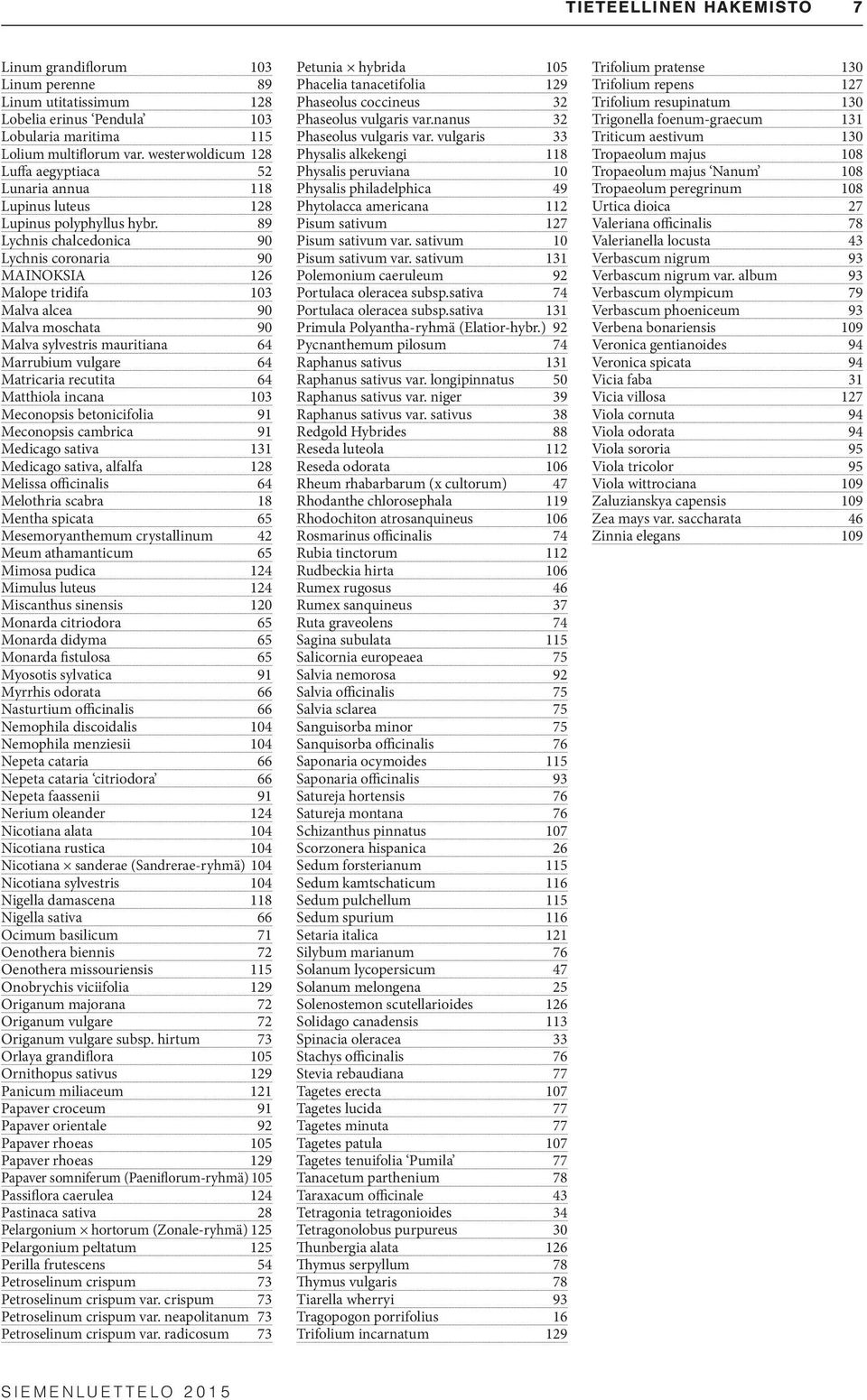 TIETEELLINEN HAKEMISTO 7

Linum grandiflorum 103
Linum perenne 89
Linum utitatissimum 128
Lobelia erinus 'Pendula' 103
Lobularia maritima 115
Lolium multiflorum var. westerwoldicum 128
Luffa aegyptiaca 52
Lunaria annua 118
Lupinus luteus 128
Lupinus polyphyllus hybr. 89
Lychnis chalcedonica 90
Lychnis coronaria 90
MAINOKSIA 126
Malope tridifa 103
Malva alcea 90
Malva moschata 90
Malva sylvestris mauritiana 64
Marrubium vulgare 64
Matricaria recutita 64
Matthiola incana 103
Meconopsis betonicifolia 91
Meconopsis cambrica 91
Medicago sativa 131
Medicago sativa, alfalfa 128
Melissa officinalis 64
Melothria scabra 18
Mentha spicata 65
Mesemoryanthemum crystallinum 42
Meum athamanticum 65
Mimosa pudica 124
Mimulus luteus 124
Miscanthus sinensis 120
Monarda citriodora 65
Monarda didyma 65
Monarda fistulosa 65
Myosotis sylvatica 91
Myrrhis odorata 66
Nasturtium officinalis 66
Nemophila discoidalis 104
Nemophila menziesii 104
Nepeta cataria 66
Nepeta cataria 'citriodora' 66
Nepeta faassenii 91
Nerium oleander 124
Nicotiana alata 104
Nicotiana rustica 104
Nicotiana × sanderae (Sandrerae-ryhmä) 104
Nicotiana sylvestris 104
Nigella damascena 118
Nigella sativa 66
Ocimum basilicum 71
Oenothera biennis 72
Oenothera missouriensis 115
Onobrychis viciifolia 129
Origanum majorana 72
Origanum vulgare 72
Origanum vulgare subsp. hirtum 73
Orlaya grandiflora 105
Ornithopus sativus 129
Panicum miliaceum 121
Papaver croceum 91
Papaver orientale 92
Papaver rhoeas 105
Papaver rhoeas 129
Papaver somniferum (Paeniflorum-ryhmä) 105
Passiflora caerulea 124
Pastinaca sativa 28
Pelargonium × hortorum (Zonale-ryhmä) 125
Pelargonium peltatum 125
Perilla frutescens 54
Petroselinum crispum 73
Petroselinum crispum var. crispum 73
Petroselinum crispum var. neapolitanum 73
Petroselinum crispum var. radicosum 73

Petunia × hybrida 105
Phacelia tanacetifolia 129
Phaseolus coccineus 32
Phaseolus vulgaris var.nanus 32
Phaseolus vulgaris var. vulgaris 33
Physalis alkekengi 118
Physalis peruviana 10
Physalis philadelphica 49
Phytolacca americana 112
Pisum sativum 127
Pisum sativum var. sativum 10
Pisum sativum var. sativum 131
Polemonium caeruleum 92
Portulaca oleracea subsp.sativa 74
Portulaca oleracea subsp.sativa 131
Primula Polyantha-ryhmä (Elatior-hybr.) 92
Pycnanthemum pilosum 74
Raphanus sativus 131
Raphanus sativus var. longipinnatus 50
Raphanus sativus var. niger 39
Raphanus sativus var. sativus 38
Redgold Hybrides 88
Reseda luteola 112
Reseda odorata 106
Rheum rhabarbarum (x cultorum) 47
Rhodanthe chlorosephala 119
Rhodochiton atrosanquineus 106
Rosmarinus officinalis 74
Rubia tinctorum 112
Rudbeckia hirta 106
Rumex rugosus 46
Rumex sanquineus 37
Ruta graveolens 74
Sagina subulata 115
Salicornia europeaea 75
Salvia nemorosa 92
Salvia officinalis 75
Salvia sclarea 75
Sanguisorba minor 75
Sanquisorba officinalis 76
Saponaria ocymoides 115
Saponaria officinalis 93
Satureja hortensis 76
Satureja montana 76
Schizanthus pinnatus 107
Scorzonera hispanica 26
Sedum forsterianum 115
Sedum kamtschaticum 116
Sedum pulchellum 115
Sedum spurium 116
Setaria italica 121
Silybum marianum 76
Solanum lycopersicum 47
Solanum melongena 25
Solenostemon scutellarioides 126
Solidago canadensis 113
Spinacia oleracea 33
Stachys officinalis 76
Stevia rebaudiana 77
Tagetes erecta 107
Tagetes lucida 77
Tagetes minuta 77
Tagetes patula 107
Tagetes tenuifolia 'Pumila' 77
Tanacetum parthenium 78
Taraxacum officinale 43
Tetragonia tetragonioides 34
Tetragonolobus purpureus 30
Thunbergia alata 126
Thymus serpyllum 78
Thymus vulgaris 78
Tiarella wherryi 93
Tragopogon porrifolius 16
Trifolium incarnatum 129

Trifolium pratense 130
Trifolium repens 127
Trifolium resupinatum 130
Trigonella foenum-graecum 131
Triticum aestivum 130
Tropaeolum majus 108
Tropaeolum majus 'Nanum' 108
Tropaeolum peregrinum 108
Urtica dioica 27
Valeriana officinalis 78
Valerianella locusta 43
Verbascum nigrum 93
Verbascum nigrum var. album 93
Verbascum olympicum 79
Verbascum phoeniceum 93
Verbena bonariensis 109
Veronica gentianoides 94
Veronica spicata 94
Vicia faba 31
Vicia villosa 127
Viola cornuta 94
Viola odorata 94
Viola sororia 95
Viola tricolor 95
Viola wittrociana 109
Zaluzianskya capensis 109
Zea mays var. saccharata 46
Zinnia elegans 109

SIEMENLUETTELO 2015